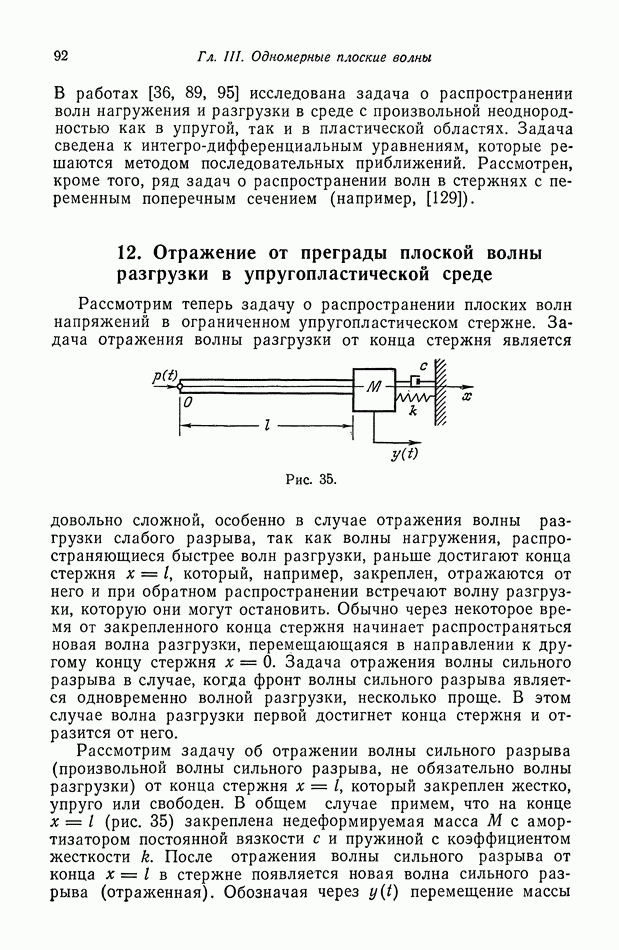 92 Гл. III. Одномерные плоские волны

В работах [36, 89, 95] исследована задача о распространении волн нагружения и разгрузки в среде с произвольной неоднородностью как в упругой, так и в пластической областях. Задача сведена к интегро-дифференциальным уравнениям, которые решаются методом последовательных приближений. Рассмотрен, кроме того, ряд задач о распространении волн в стержнях с переменным поперечным сечением (например, [129]).

12. Отражение от преграды плоской волны разгрузки в упругопластической среде

Рассмотрим теперь задачу о распространении плоских волн напряжений в ограниченном упругопластическом стержне. Задача отражения волны разгрузки от конца стержня является

$p(t)$
$0$
$l$
$M$
$c$
$k$
$x$
$y(t)$

Рис. 35.

довольно сложной, особенно в случае отражения волны разгрузки слабого разрыва, так как волны нагружения, распространяющиеся быстрее волн разгрузки, раньше достигают конца стержня $x = l$, который, например, закреплен, отражаются от него и при обратном распространении встречают волну разгрузки, которую они могут остановить. Обычно через некоторое время от закрепленного конца стержня начинает распространяться новая волна разгрузки, перемещающаяся в направлении к другому концу стержня $x = 0$. Задача отражения волны сильного разрыва в случае, когда фронт волны сильного разрыва является одновременно волной разгрузки, несколько проще. В этом случае волна разгрузки первой достигнет конца стержня и отразится от него.

Рассмотрим задачу об отражении волны сильного разрыва (произвольной волны сильного разрыва, не обязательно волны разгрузки) от конца стержня $x = l$, который закреплен жестко, упруго или свободен. В общем случае примем, что на конце $x = l$ (рис. 35) закреплена недеформируемая масса $M$ с амортизатором постоянной вязкости $c$ и пружиной с коэффициентом жесткости $k$. После отражения волны сильного разрыва от конца $x = l$ в стержне появляется новая волна сильного разрыва (отраженная). Обозначая через $y(t)$ перемещение массы